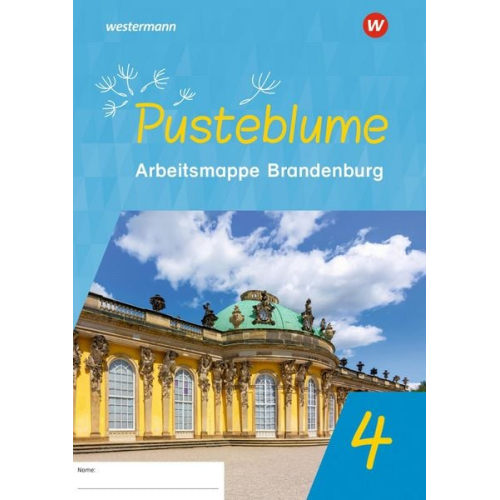 westermann

W

Pusteblume

Arbeitsmappe Brandenburg

4

Name: